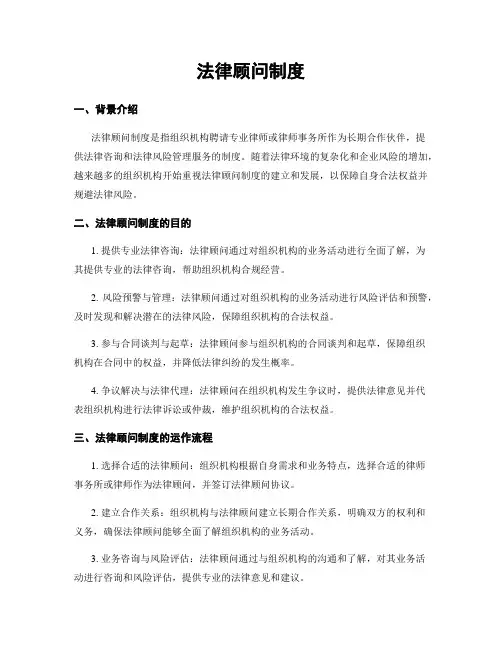 法律顾问制度

一、背景介绍

法律顾问制度是指组织机构聘请专业律师或律师事务所作为长期合作伙伴，提供法律咨询和法律风险管理服务的制度。随着法律环境的复杂化和企业风险的增加，越来越多的组织机构开始重视法律顾问制度的建立和发展，以保障自身合法权益并规避法律风险。

二、法律顾问制度的目的

1. 提供专业法律咨询：法律顾问通过对组织机构的业务活动进行全面了解，为其提供专业的法律咨询，帮助组织机构合规经营。

2. 风险预警与管理：法律顾问通过对组织机构的业务活动进行风险评估和预警，及时发现和解决潜在的法律风险，保障组织机构的合法权益。

3. 参与合同谈判与起草：法律顾问参与组织机构的合同谈判和起草，保障组织机构在合同中的权益，并降低法律纠纷的发生概率。

4. 争议解决与法律代理：法律顾问在组织机构发生争议时，提供法律意见并代表组织机构进行法律诉讼或仲裁，维护组织机构的合法权益。

三、法律顾问制度的运作流程

1. 选择合适的法律顾问：组织机构根据自身需求和业务特点，选择合适的律师事务所或律师作为法律顾问，并签订法律顾问协议。

2. 建立合作关系：组织机构与法律顾问建立长期合作关系，明确双方的权利和义务，确保法律顾问能够全面了解组织机构的业务活动。

3. 业务咨询与风险评估：法律顾问通过与组织机构的沟通和了解，对其业务活动进行咨询和风险评估，提供专业的法律意见和建议。